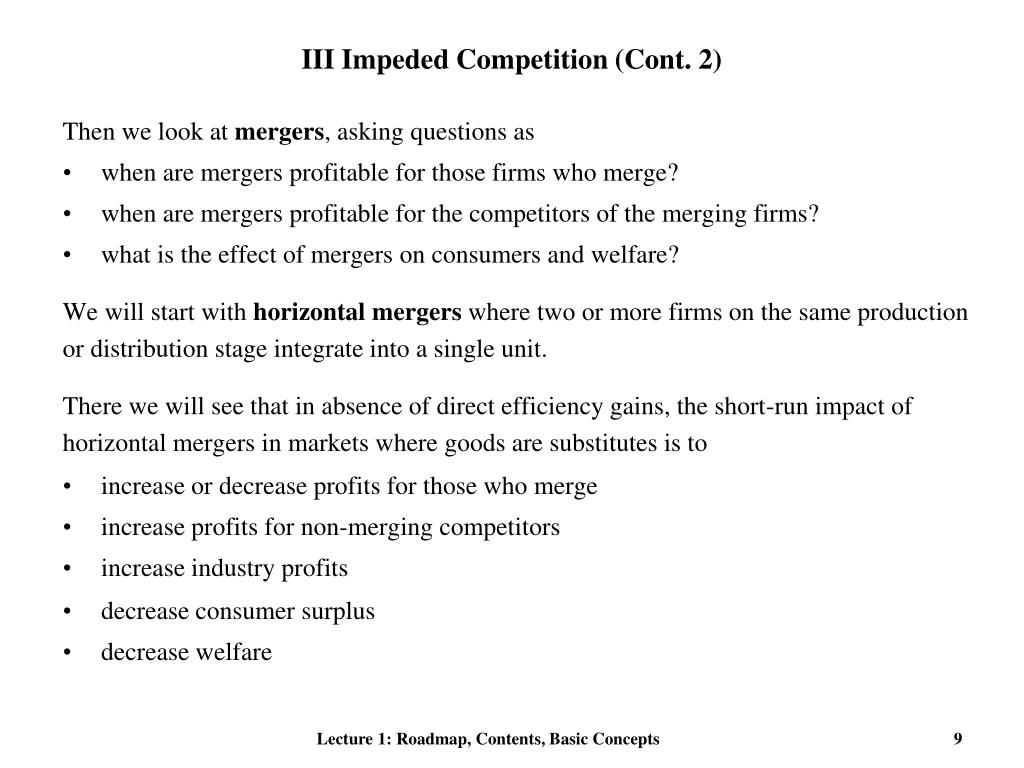 III Impeded Competition (Cont. 2)

Then we look at mergers, asking questions as

• when are mergers profitable for those firms who merge?
• when are mergers profitable for the competitors of the merging firms?
• what is the effect of mergers on consumers and welfare?

We will start with horizontal mergers where two or more firms on the same production or distribution stage integrate into a single unit.

There we will see that in absence of direct efficiency gains, the short-run impact of horizontal mergers in markets where goods are substitutes is to

• increase or decrease profits for those who merge
• increase profits for non-merging competitors
• increase industry profits
• decrease consumer surplus
• decrease welfare

Lecture 1: Roadmap, Contents, Basic Concepts 9